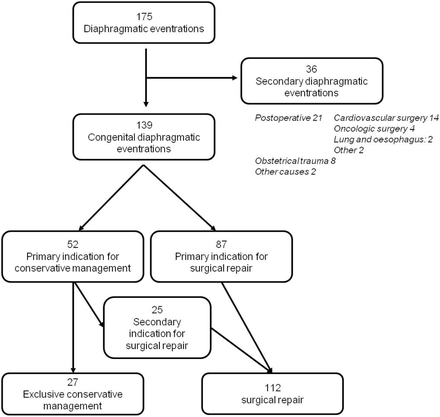 175
Diaphragmatic eventrations

36
Secondary diaphragmatic eventrations

Postoperative 21
Cardiovascular surgery 14
Oncologic surgery 4
Lung and oesophagus: 2
Other 2
Obstetrical trauma 8
Other causes 2

139
Congenital diaphragmatic eventrations

52
Primary indication for conservative management

87
Primary indication for surgical repair

25
Secondary indication for surgical repair

27
Exclusive conservative management

112
surgical repair